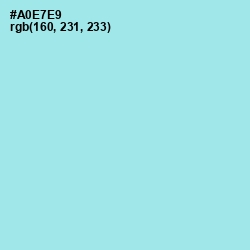 #A0E7E9
rgb(160, 231, 233)